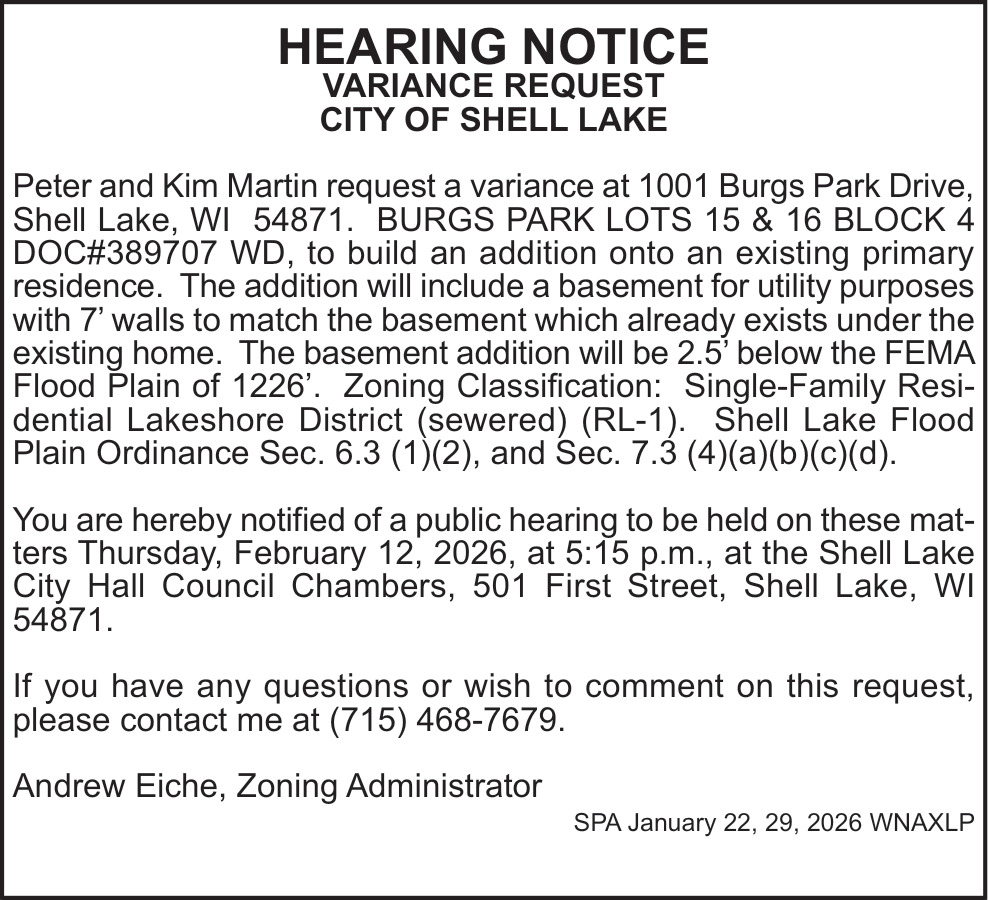 HEARING NOTICE
VARIANCE REQUEST
CITY OF SHELL LAKE

Peter and Kim Martin request a variance at 1001 Burgs Park Drive, Shell Lake, WI 54871. BURGS PARK LOTS 15 & 16 BLOCK 4 DOC#389707 WD, to build an addition onto an existing primary residence. The addition will include a basement for utility purposes with 7’ walls to match the basement which already exists under the existing home. The basement addition will be 2.5’ below the FEMA Flood Plain of 1226’. Zoning Classification: Single-Family Residential Lakeshore District (sewered) (RL-1). Shell Lake Flood Plain Ordinance Sec. 6.3 (1)(2), and Sec. 7.3 (4)(a)(b)(c)(d).

You are hereby notified of a public hearing to be held on these matters Thursday, February 12, 2026, at 5:15 p.m., at the Shell Lake City Hall Council Chambers, 501 First Street, Shell Lake, WI 54871.

If you have any questions or wish to comment on this request, please contact me at (715) 468-7679.

Andrew Eiche, Zoning Administrator

SPA January 22, 29, 2026 WNAXLP